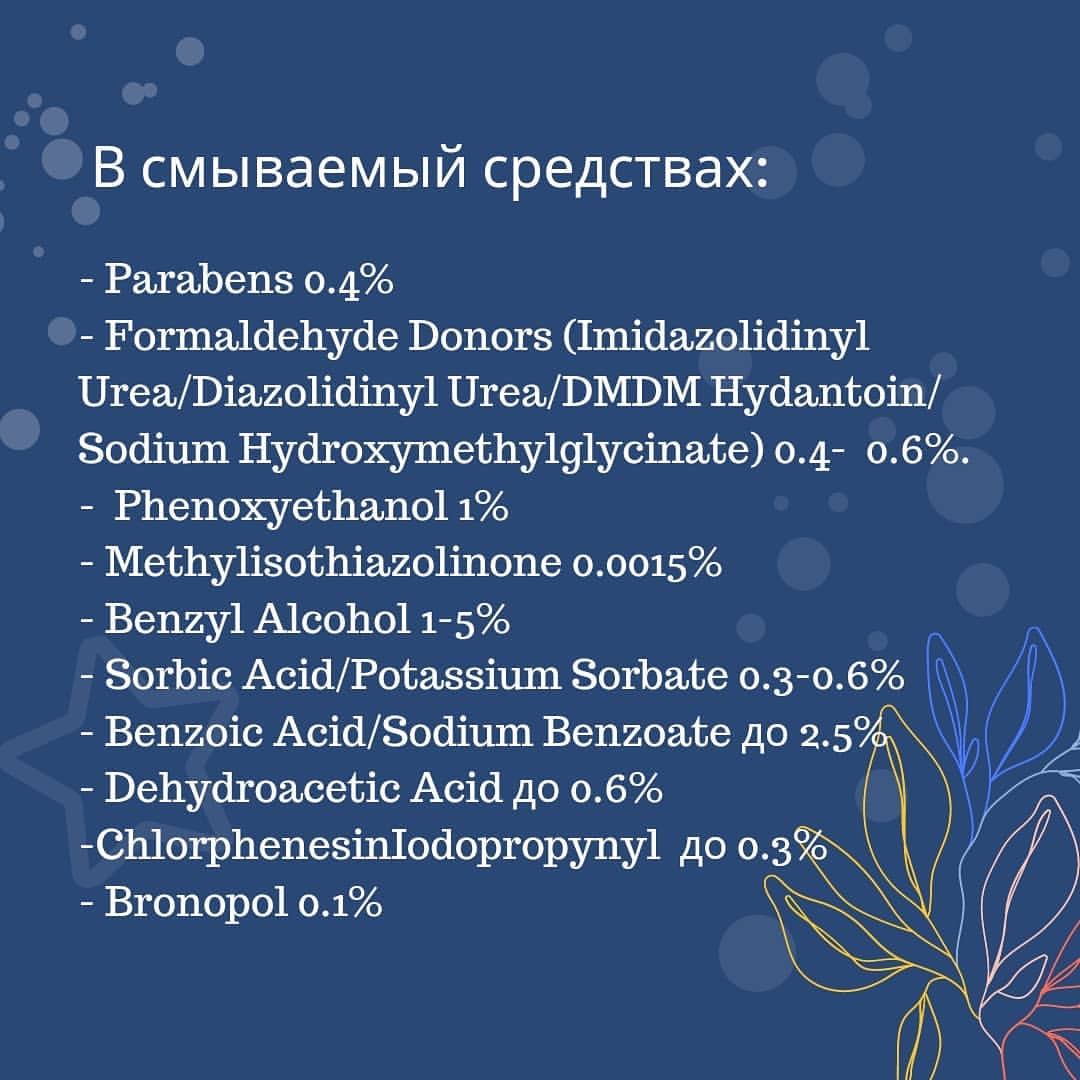 В смываемый средствах:

- Parabens 0.4%
- Formaldehyde Donors (Imidazolidinyl Urea/Diazolidinyl Urea/DMDM Hydantoin/ Sodium Hydroxymethylglycinate) 0.4- 0.6%.
- Phenoxyethanol 1%
- Methylisothiazolinone 0.0015%
- Benzyl Alcohol 1-5%
- Sorbic Acid/Potassium Sorbate 0.3-0.6%
- Benzoic Acid/Sodium Benzoate до 2.5%
- Dehydroacetic Acid до 0.6%
-ChlorphenesinIodopropynyl до 0.3%
- Bronopol 0.1%